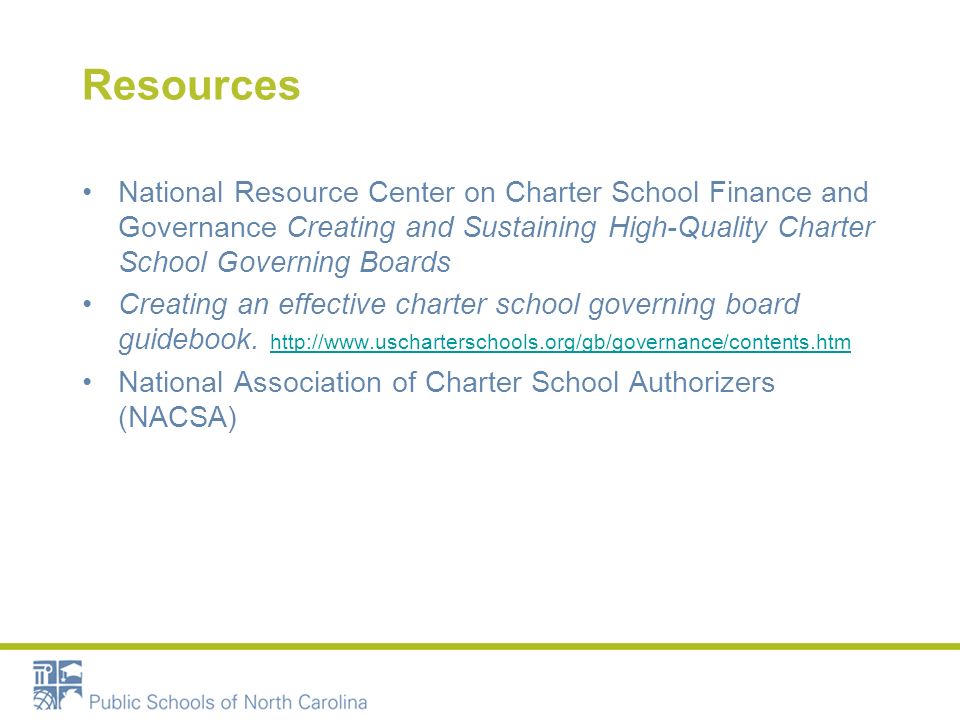 Resources

• National Resource Center on Charter School Finance and Governance Creating and Sustaining High-Quality Charter School Governing Boards

• Creating an effective charter school governing board guidebook. http://www.uscharterschools.org/gb/governance/contents.htm

• National Association of Charter School Authorizers (NACSA)

Public Schools of North Carolina